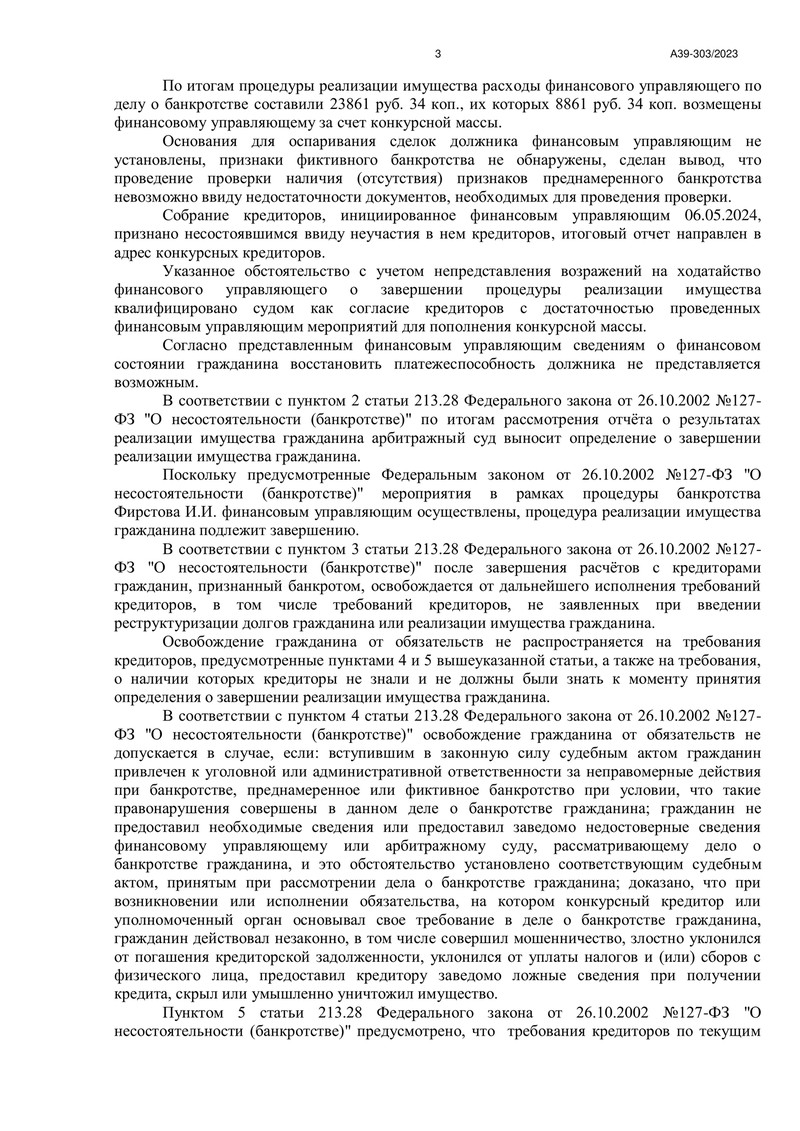 3 А39-303/2023

По итогам процедуры реализации имущества расходы финансового управляющего по делу о банкротстве составили 23861 руб. 34 коп., их которых 8861 руб. 34 коп. возмещены финансовому управляющему за счет конкурсной массы.

Основания для оспаривания сделок должника финансовым управляющим не установлены, признаки фиктивного банкротства не обнаружены, сделан вывод, что проведение проверки наличия (отсутствия) признаков преднамеренного банкротства невозможно ввиду недостаточности документов, необходимых для проведения проверки.

Собрание кредиторов, инициированное финансовым управляющим 06.05.2024, признано несостоявшимся ввиду неучастия в нем кредиторов, итоговый отчет направлен в адрес конкурсных кредиторов.

Указанное обстоятельство с учетом непредставления возражений на ходатайство финансового управляющего о завершении процедуры реализации имущества квалифицировано судом как согласие кредиторов с достаточностью проведенных финансовым управляющим мероприятий для пополнения конкурсной массы.

Согласно представленным финансовым управляющим сведениям о финансовом состоянии гражданина восстановить платежеспособность должника не представляется возможным.

В соответствии с пунктом 2 статьи 213.28 Федерального закона от 26.10.2002 №127-ФЗ "О несостоятельности (банкротстве)" по итогам рассмотрения отчёта о результатах реализации имущества гражданина арбитражный суд выносит определение о завершении реализации имущества гражданина.

Поскольку предусмотренные Федеральным законом от 26.10.2002 №127-ФЗ "О несостоятельности (банкротстве)" мероприятия в рамках процедуры банкротства Фирстова И.И. финансовым управляющим осуществлены, процедура реализации имущества гражданина подлежит завершению.

В соответствии с пунктом 3 статьи 213.28 Федерального закона от 26.10.2002 №127-ФЗ "О несостоятельности (банкротстве)" после завершения расчётов с кредиторами гражданин, признанный банкротом, освобождается от дальнейшего исполнения требований кредиторов, в том числе требований кредиторов, не заявленных при введении реструктуризации долгов гражданина или реализации имущества гражданина.

Освобождение гражданина от обязательств не распространяется на требования кредиторов, предусмотренные пунктами 4 и 5 вышеуказанной статьи, а также на требования, о наличии которых кредиторы не знали и не должны были знать к моменту принятия определения о завершении реализации имущества гражданина.

В соответствии с пунктом 4 статьи 213.28 Федерального закона от 26.10.2002 №127-ФЗ "О несостоятельности (банкротстве)" освобождение гражданина от обязательств не допускается в случае, если: вступившим в законную силу судебным актом гражданин привлечен к уголовной или административной ответственности за неправомерные действия при банкротстве, преднамеренное или фиктивное банкротство при условии, что такие правонарушения совершены в данном деле о банкротстве гражданина; гражданин не предоставил необходимые сведения или предоставил заведомо недостоверные сведения финансовому управляющему или арбитражному суду, рассматривающему дело о банкротстве гражданина, и это обстоятельство установлено соответствующим судебным актом, принятым при рассмотрении дела о банкротстве гражданина; доказано, что при возникновении или исполнении обязательства, на котором конкурсный кредитор или уполномоченный орган основывал свое требование в деле о банкротстве гражданина, гражданин действовал незаконно, в том числе совершил мошенничество, злостно уклонился от погашения кредиторской задолженности, уклонился от уплаты налогов и (или) сборов с физического лица, предоставил кредитору заведомо ложные сведения при получении кредита, скрыл или умышленно уничтожил имущество.

Пунктом 5 статьи 213.28 Федерального закона от 26.10.2002 №127-ФЗ "О несостоятельности (банкротстве)" предусмотрено, что требования кредиторов по текущим